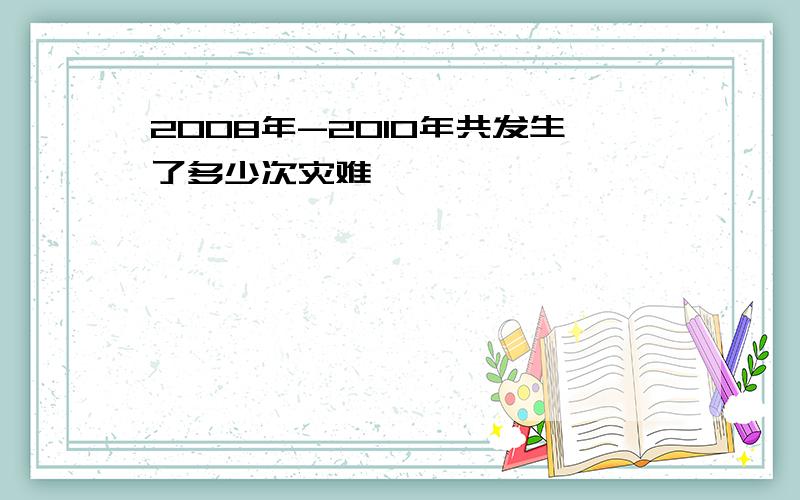 2008年-2010年共发生了多少次灾难